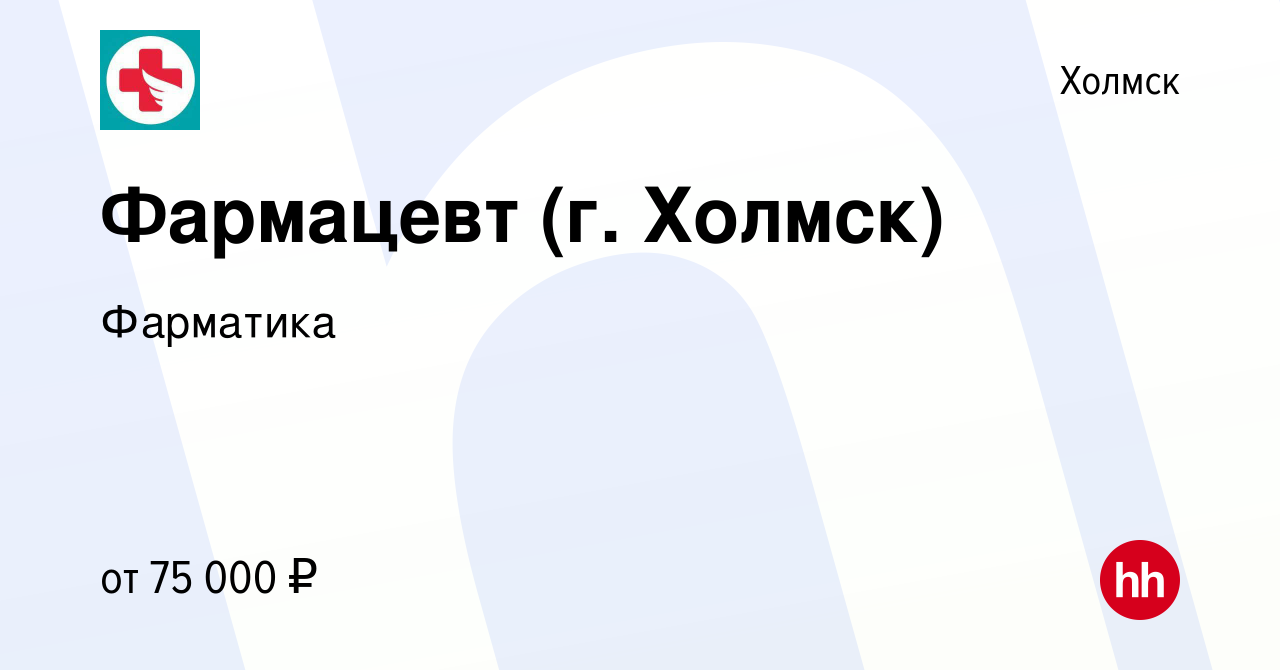 Холмск

Фармацевт (г. Холмск)

Фарматика

от 75 000 ₽

hh